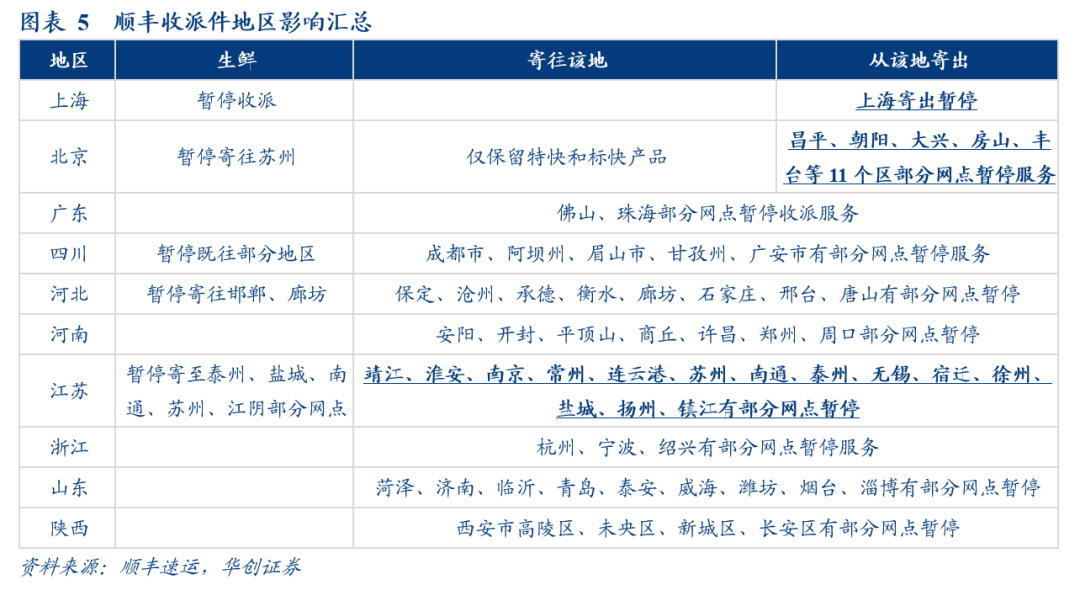 图表 5 顺丰收派件地区影响汇总

| 地区 | 生鲜 | 寄往该地 | 从该地寄出 |
|---|---|---|---|
| 上海 | 暂停收派 | | 上海寄出暂停 |
| 北京 | 暂停寄往苏州 | 仅保留特快和标快产品 | 昌平、朝阳、大兴、房山、丰台等 11 个区部分网点暂停服务 |
| 广东 | | 佛山、珠海部分网点暂停收派服务 | |
| 四川 | 暂停既往部分地区 | 成都市、阿坝州、眉山市、甘孜州、广安市有部分网点暂停服务 | |
| 河北 | 暂停寄往邯郸、廊坊 | 保定、沧州、承德、衡水、廊坊、石家庄、邢台、唐山有部分网点暂停 | |
| 河南 | | 安阳、开封、平顶山、商丘、许昌、郑州、周口部分网点暂停 | |
| 江苏 | 暂停寄至泰州、盐城、南通、苏州、江阴部分网点 | 靖江、淮安、南京、常州、连云港、苏州、南通、泰州、无锡、宿迁、徐州、盐城、扬州、镇江有部分网点暂停 | |
| 浙江 | | 杭州、宁波、绍兴有部分网点暂停服务 | |
| 山东 | | 菏泽、济南、临沂、青岛、泰安、威海、潍坊、烟台、淄博有部分网点暂停 | |
| 陕西 | | 西安市高陵区、未央区、新城区、长安区有部分网点暂停 | |

资料来源：顺丰速运，华创证券